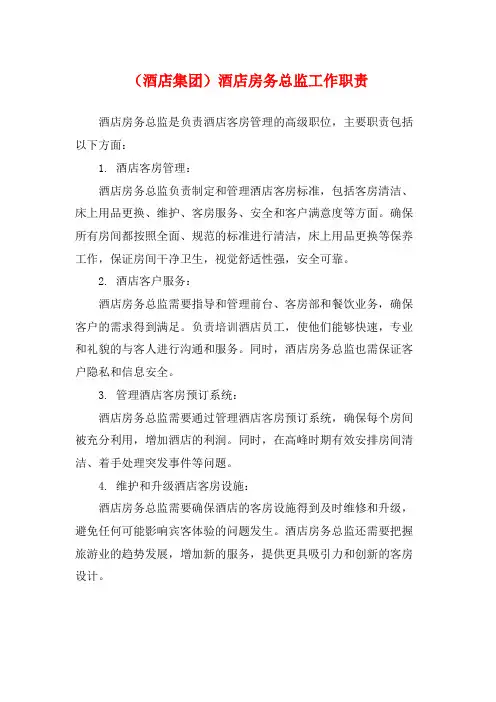 （酒店集团）酒店房务总监工作职责

酒店房务总监是负责酒店客房管理的高级职位，主要职责包括以下方面：

1. 酒店客房管理：

酒店房务总监负责制定和管理酒店客房标准，包括客房清洁、床上用品更换、维护、客房服务、安全和客户满意度等方面。确保所有房间都按照全面、规范的标准进行清洁，床上用品更换等保养工作，保证房间干净卫生，视觉舒适性强，安全可靠。

2. 酒店客户服务：

酒店房务总监需要指导和管理前台、客房部和餐饮业务，确保客户的需求得到满足。负责培训酒店员工，使他们能够快速，专业和礼貌的与客人进行沟通和服务。同时，酒店房务总监也需保证客户隐私和信息安全。

3. 管理酒店客房预订系统：

酒店房务总监需要通过管理酒店客房预订系统，确保每个房间被充分利用，增加酒店的利润。同时，在高峰时期有效安排房间清洁、着手处理突发事件等问题。

4. 维护和升级酒店客房设施：

酒店房务总监需要确保酒店的客房设施得到及时维修和升级，避免任何可能影响宾客体验的问题发生。酒店房务总监还需要把握旅游业的趋势发展，增加新的服务，提供更具吸引力和创新的客房设计。